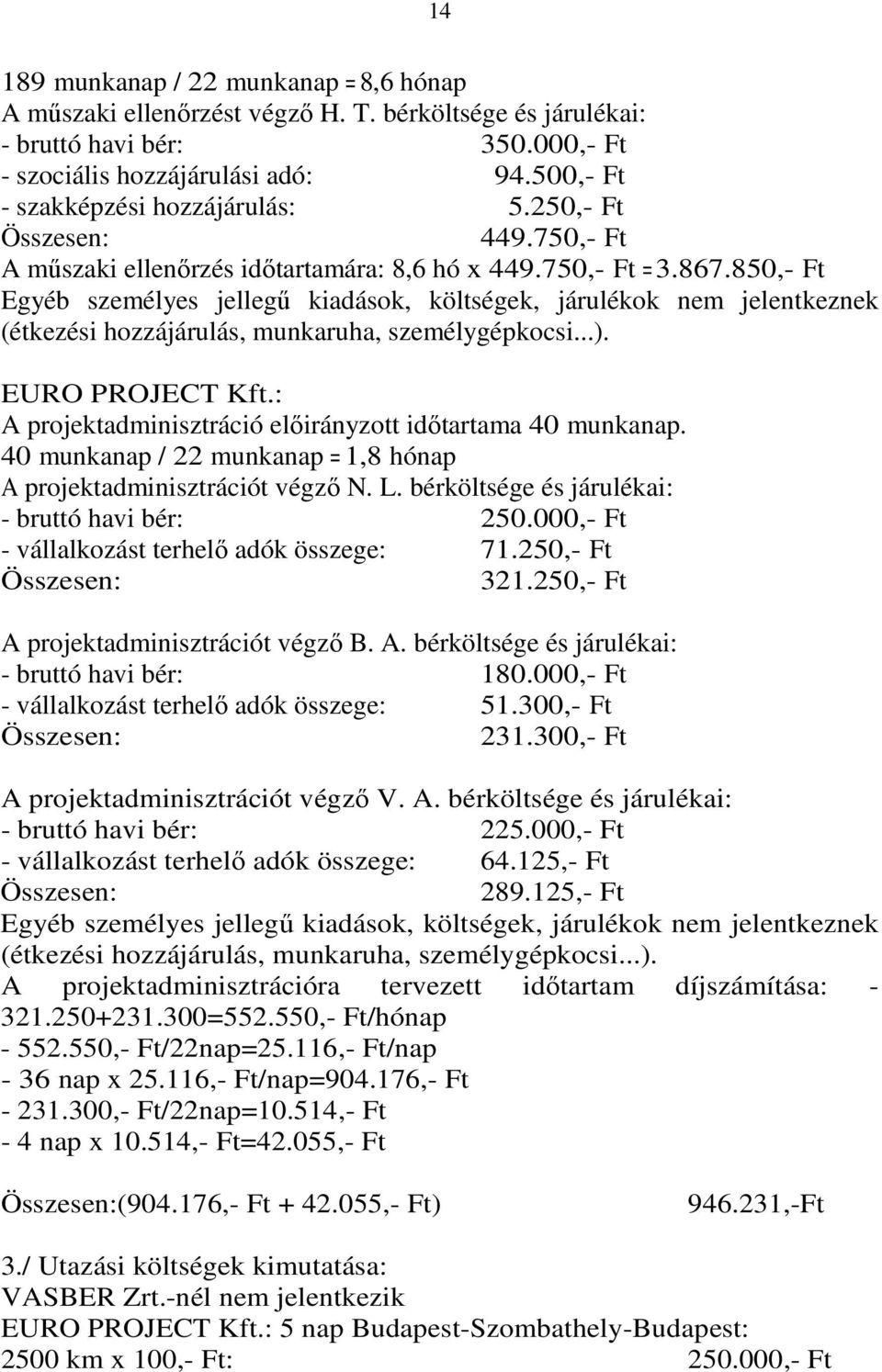 14

189 munkanap / 22 munkanap = 8,6 hónap
A műszaki ellenőrzést végző H. T. bérköltsége és járulékai:
- bruttó havi bér: 350.000,- Ft
- szociális hozzájárulási adó: 94.500,- Ft
- szakképzési hozzájárulás: 5.250,- Ft
Összesen: 449.750,- Ft
A műszaki ellenőrzés időtartamára: 8,6 hó x 449.750,- Ft = 3.867.850,- Ft
Egyéb személyes jellegű kiadások, költségek, járulékok nem jelentkeznek (étkezési hozzájárulás, munkaruha, személygépkocsi...).

EURO PROJECT Kft.:
A projektadminisztráció előirányzott időtartama 40 munkanap.
40 munkanap / 22 munkanap = 1,8 hónap
A projektadminisztrációt végző N. L. bérköltsége és járulékai:
- bruttó havi bér: 250.000,- Ft
- vállalkozást terhelő adók összege: 71.250,- Ft
Összesen: 321.250,- Ft

A projektadminisztrációt végző B. A. bérköltsége és járulékai:
- bruttó havi bér: 180.000,- Ft
- vállalkozást terhelő adók összege: 51.300,- Ft
Összesen: 231.300,- Ft

A projektadminisztrációt végző V. A. bérköltsége és járulékai:
- bruttó havi bér: 225.000,- Ft
- vállalkozást terhelő adók összege: 64.125,- Ft
Összesen: 289.125,- Ft
Egyéb személyes jellegű kiadások, költségek, járulékok nem jelentkeznek (étkezési hozzájárulás, munkaruha, személygépkocsi...).
A projektadminisztrációra tervezett időtartam díjszámítása: - 321.250+231.300=552.550,- Ft/hónap
- 552.550,- Ft/22nap=25.116,- Ft/nap
- 36 nap x 25.116,- Ft/nap=904.176,- Ft
- 231.300,- Ft/22nap=10.514,- Ft
- 4 nap x 10.514,- Ft=42.055,- Ft

Összesen:(904.176,- Ft + 42.055,- Ft) 946.231,-Ft

3./ Utazási költségek kimutatása:
VASBER Zrt.-nél nem jelentkezik
EURO PROJECT Kft.: 5 nap Budapest-Szombathely-Budapest:
2500 km x 100,- Ft: 250.000,- Ft